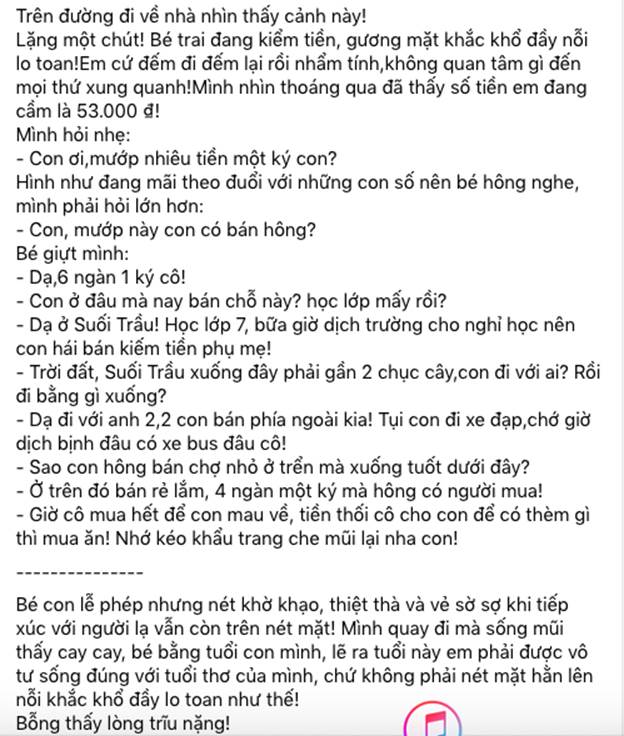 Trên đường đi về nhà nhìn thấy cảnh này!
Lặng một chút! Bé trai đang kiểm tiền, gương mặt khắc khổ đầy nỗi lo toan!Em cứ đếm đi đếm lại rồi nhẩm tính,không quan tâm gì đến mọi thứ xung quanh!Mình nhìn thoáng qua đã thấy số tiền em đang cầm là 53.000 đ!
Mình hỏi nhẹ:
- Con ơi,mướp nhiêu tiền một ký con?
Hình như đang mãi theo đuổi với những con số nên bé hông nghe, mình phải hỏi lớn hơn:
- Con, mướp này con có bán hông?
Bé giựt mình:
- Dạ,6 ngàn 1 ký cô!
- Con ở đâu mà nay bán chỗ này? học lớp mấy rồi?
- Dạ ở Suối Trầu! Học lớp 7, bữa giờ dịch trường cho nghỉ học nên con hái bán kiếm tiền phụ mẹ!
- Trời đất, Suối Trầu xuống đây phải gần 2 chục cây,con đi với ai? Rồi đi bằng gì xuống?
- Dạ đi với anh 2,2 con bán phía ngoài kia! Tụi con đi xe đạp,chớ giờ dịch bịnh đâu có xe bus đâu cô!
- Sao con hông bán chợ nhỏ ở trển mà xuống tuốt dưới đây?
- Ở trên đó bán rẻ lắm, 4 ngàn một ký mà hông có người mua!
- Giờ cô mua hết để con mau về, tiền thối cô cho con để có thèm gì thì mua ăn! Nhớ kéo khẩu trang che mũi lại nha con!

---------------

Bé con lễ phép nhưng nét khờ khạo, thiệt thà và vẻ sờ sợ khi tiếp xúc với người lạ vẫn còn trên nét mặt! Mình quay đi mà sống mũi thấy cay cay, bé bằng tuổi con mình, lẽ ra tuổi này em phải được vô tư sống đúng với tuổi thơ của mình, chứ không phải nét mặt hằn lên nỗi khắc khổ đầy lo toan như thế!
Bỗng thấy lòng trĩu nặng!